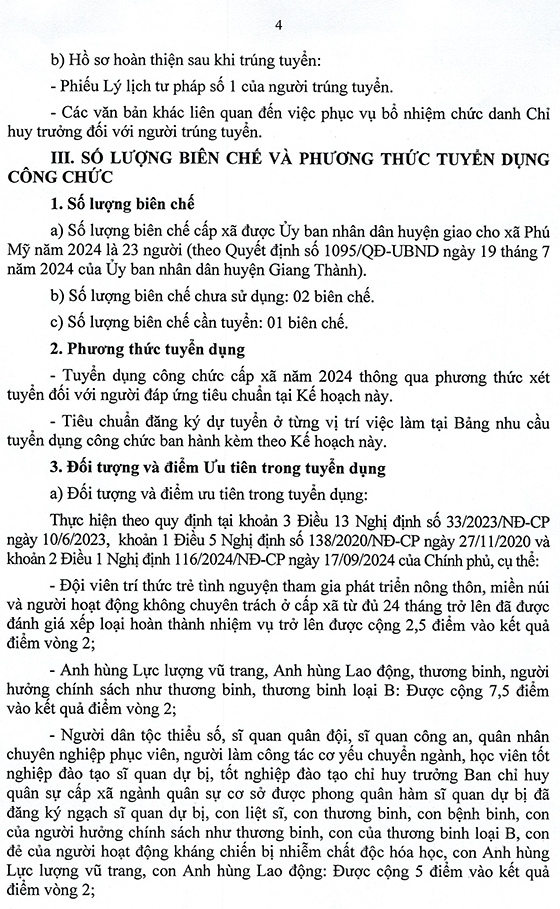 4

b) Hồ sơ hoàn thiện sau khi trúng tuyển:

- Phiếu Lý lịch tư pháp số 1 của người trúng tuyển.

- Các văn bản khác liên quan đến việc phục vụ bổ nhiệm chức danh Chỉ huy trưởng đối với người trúng tuyển.

III. SỐ LƯỢNG BIÊN CHẾ VÀ PHƯƠNG THỨC TUYỂN DỤNG CÔNG CHỨC

1. Số lượng biên chế

a) Số lượng biên chế cấp xã được Ủy ban nhân dân huyện giao cho xã Phú Mỹ năm 2024 là 23 người (theo Quyết định số 1095/QĐ-UBND ngày 19 tháng 7 năm 2024 của Ủy ban nhân dân huyện Giang Thành).

b) Số lượng biên chế chưa sử dụng: 02 biên chế.

c) Số lượng biên chế cần tuyển: 01 biên chế.

2. Phương thức tuyển dụng

- Tuyển dụng công chức cấp xã năm 2024 thông qua phương thức xét tuyển đối với người đáp ứng tiêu chuẩn tại Kế hoạch này.

- Tiêu chuẩn đăng ký dự tuyển ở từng vị trí việc làm tại Bảng nhu cầu tuyển dụng công chức ban hành kèm theo Kế hoạch này.

3. Đối tượng và điểm Ưu tiên trong tuyển dụng

a) Đối tượng và điểm ưu tiên trong tuyển dụng:

Thực hiện theo quy định tại khoản 3 Điều 13 Nghị định số 33/2023/NĐ-CP ngày 10/6/2023, khoản 1 Điều 5 Nghị định số 138/2020/NĐ-CP ngày 27/11/2020 và khoản 2 Điều 1 Nghị định 116/2024/NĐ-CP ngày 17/09/2024 của Chính phủ, cụ thể:

- Đội viên trí thức trẻ tình nguyện tham gia phát triển nông thôn, miền núi và người hoạt động không chuyên trách ở cấp xã từ đủ 24 tháng trở lên đã được đánh giá xếp loại hoàn thành nhiệm vụ trở lên được cộng 2,5 điểm vào kết quả điểm vòng 2;

- Anh hùng Lực lượng vũ trang, Anh hùng Lao động, thương binh, người hưởng chính sách như thương binh, thương binh loại B: Được cộng 7,5 điểm vào kết quả điểm vòng 2;

- Người dân tộc thiểu số, sĩ quan quân đội, sĩ quan công an, quân nhân chuyên nghiệp phục viên, người làm công tác cơ yếu chuyển ngành, học viên tốt nghiệp đào tạo sĩ quan dự bị, tốt nghiệp đào tạo chỉ huy trưởng Ban chỉ huy quân sự cấp xã ngành quân sự cơ sở được phong quân hàm sĩ quan dự bị đã đăng ký ngạch sĩ quan dự bị, con liệt sĩ, con thương binh, con bệnh binh, con của người hưởng chính sách như thương binh, con của thương binh loại B, con đẻ của người hoạt động kháng chiến bị nhiễm chất độc hóa học, con Anh hùng Lực lượng vũ trang, con Anh hùng Lao động: Được cộng 5 điểm vào kết quả điểm vòng 2;